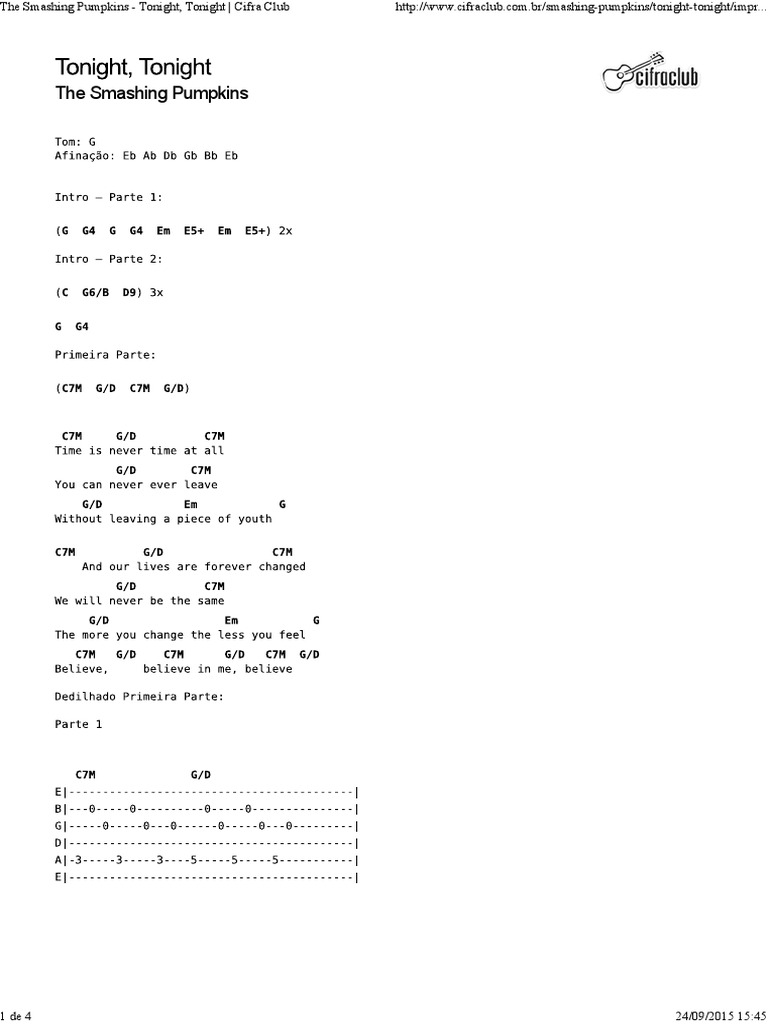 The Smashing Pumpkins - Tonight, Tonight | Cifra Club http://www.cifraclub.com.br/smashing-pumpkins/tonight-tonight/impr...

Tonight, Tonight
The Smashing Pumpkins

cifraclub

Tom: G
Afinação: Eb Ab Db Gb Bb Eb

Intro – Parte 1:

(G G4 G G4 Em E5+ Em E5+) 2x

Intro – Parte 2:

(C G6/B D9) 3x

G G4

Primeira Parte:

(C7M G/D C7M G/D)

C7M G/D C7M
Time is never time at all
G/D C7M
You can never ever leave
G/D Em G
Without leaving a piece of youth

C7M G/D C7M
And our lives are forever changed
G/D C7M
We will never be the same
G/D Em G
The more you change the less you feel
C7M G/D C7M G/D C7M G/D
Believe, believe in me, believe

Dedilhado Primeira Parte:

Parte 1

C7M G/D
E|------------------------------------------|
B|---0-----0----------0-----0---------------|
G|-----0-----0---0------0-----0---0---------|
D|------------------------------------------|
A|-3-----3-----3----5-----5-----5-----------|
E|------------------------------------------|

1 de 4 24/09/2015 15:45